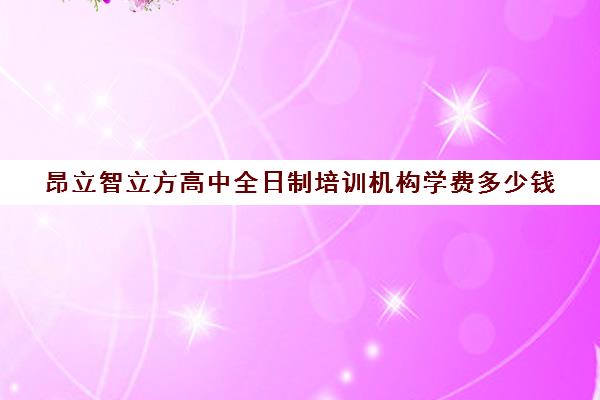 昂立智立方高中全日制培训机构学费多少钱